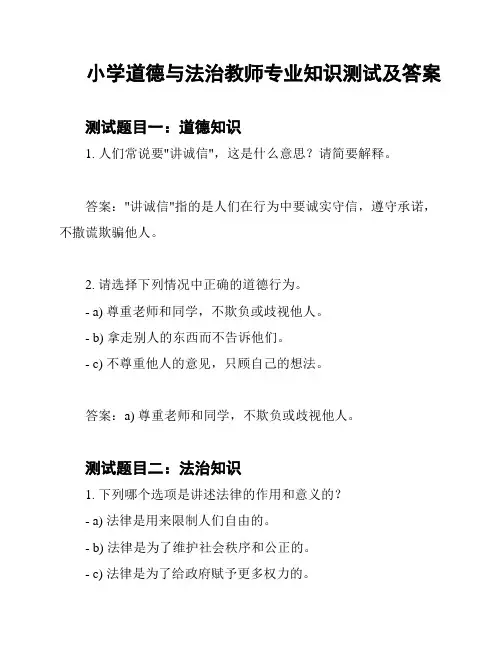 小学道德与法治教师专业知识测试及答案

测试题目一：道德知识

1. 人们常说要"讲诚信"，这是什么意思？请简要解释。

答案："讲诚信"指的是人们在行为中要诚实守信，遵守承诺，不撒谎欺骗他人。

2. 请选择下列情况中正确的道德行为。

- a) 尊重老师和同学，不欺负或歧视他人。

- b) 拿走别人的东西而不告诉他们。

- c) 不尊重他人的意见，只顾自己的想法。

答案：a) 尊重老师和同学，不欺负或歧视他人。

测试题目二：法治知识

1. 下列哪个选项是讲述法律的作用和意义的？

- a) 法律是用来限制人们自由的。

- b) 法律是为了维护社会秩序和公正的。

- c) 法律是为了给政府赋予更多权力的。